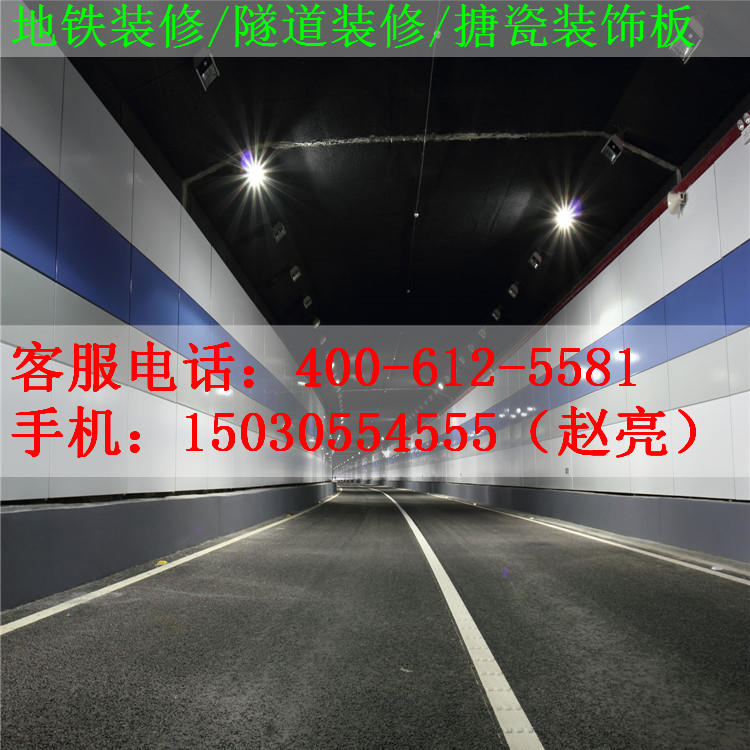 地铁装修/隧道装修/搪瓷装饰板

客服电话：400-612-5581
手机：15030554555（赵亮）